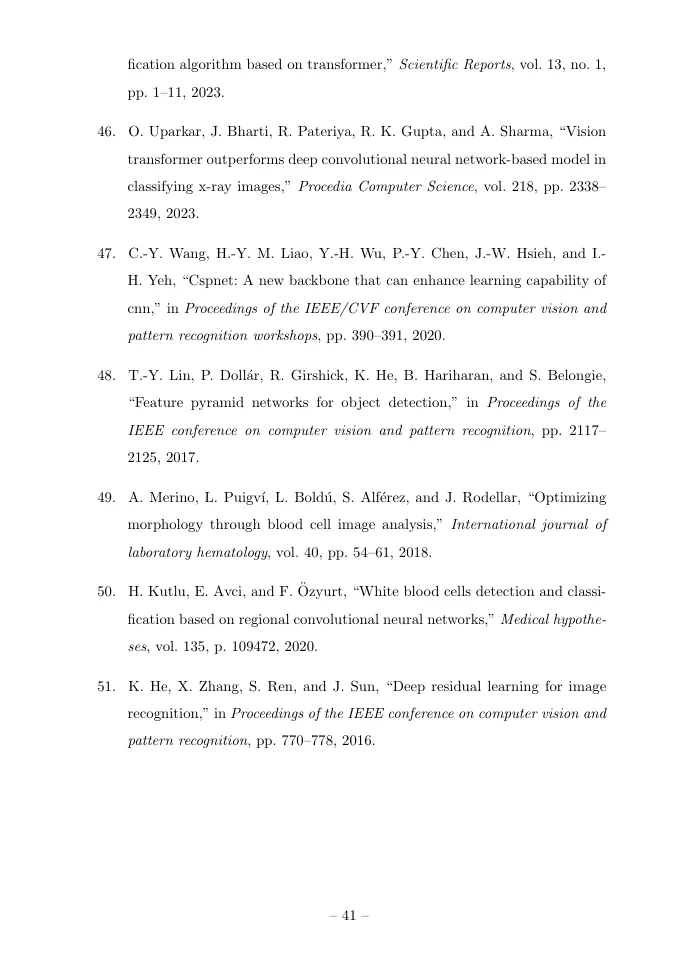 fication algorithm based on transformer," Scientific Reports, vol. 13, no. 1, pp. 1–11, 2023.

46. O. Uparkar, J. Bharti, R. Pateriya, R. K. Gupta, and A. Sharma, "Vision transformer outperforms deep convolutional neural network-based model in classifying x-ray images," Procedia Computer Science, vol. 218, pp. 2338–2349, 2023.

47. C.-Y. Wang, H.-Y. M. Liao, Y.-H. Wu, P.-Y. Chen, J.-W. Hsieh, and I.-H. Yeh, "Cspnet: A new backbone that can enhance learning capability of cnn," in Proceedings of the IEEE/CVF conference on computer vision and pattern recognition workshops, pp. 390–391, 2020.

48. T.-Y. Lin, P. Dollár, R. Girshick, K. He, B. Hariharan, and S. Belongie, "Feature pyramid networks for object detection," in Proceedings of the IEEE conference on computer vision and pattern recognition, pp. 2117–2125, 2017.

49. A. Merino, L. Puigví, L. Boldú, S. Alférez, and J. Rodellar, "Optimizing morphology through blood cell image analysis," International journal of laboratory hematology, vol. 40, pp. 54–61, 2018.

50. H. Kutlu, E. Avci, and F. Özyurt, "White blood cells detection and classification based on regional convolutional neural networks," Medical hypotheses, vol. 135, p. 109472, 2020.

51. K. He, X. Zhang, S. Ren, and J. Sun, "Deep residual learning for image recognition," in Proceedings of the IEEE conference on computer vision and pattern recognition, pp. 770–778, 2016.

– 41 –